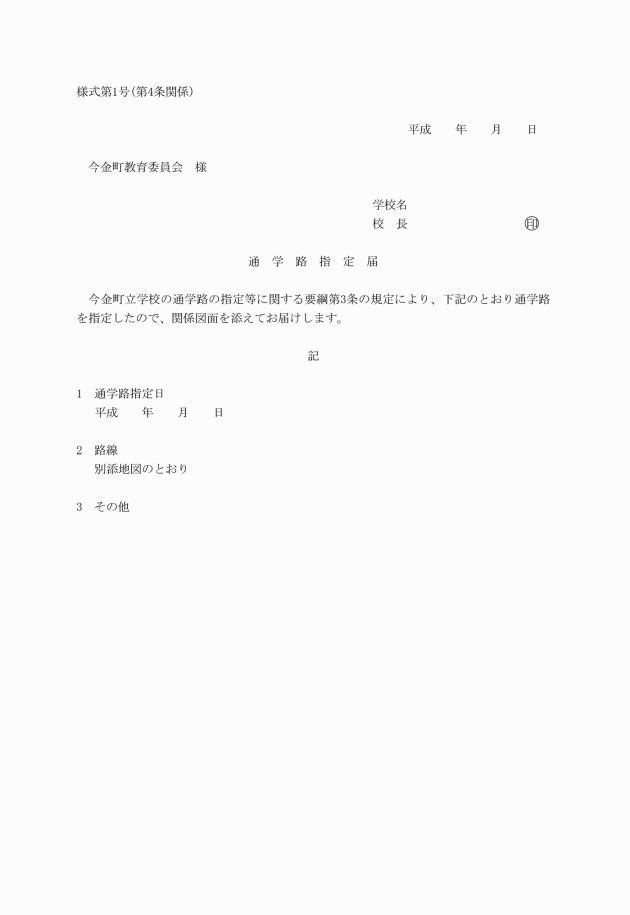 様式第1号(第4条関係)

平成　　年　　月　　日

今金町教育委員会　様

学校名
校　長　　　　　　　　　印

通　学　路　指　定　届

今金町立学校の通学路の指定等に関する要綱第3条の規定により、下記のとおり通学路を指定したので、関係図面を添えてお届けします。

記

1　通学路指定日
平成　　年　　月　　日

2　路線
別添地図のとおり

3　その他